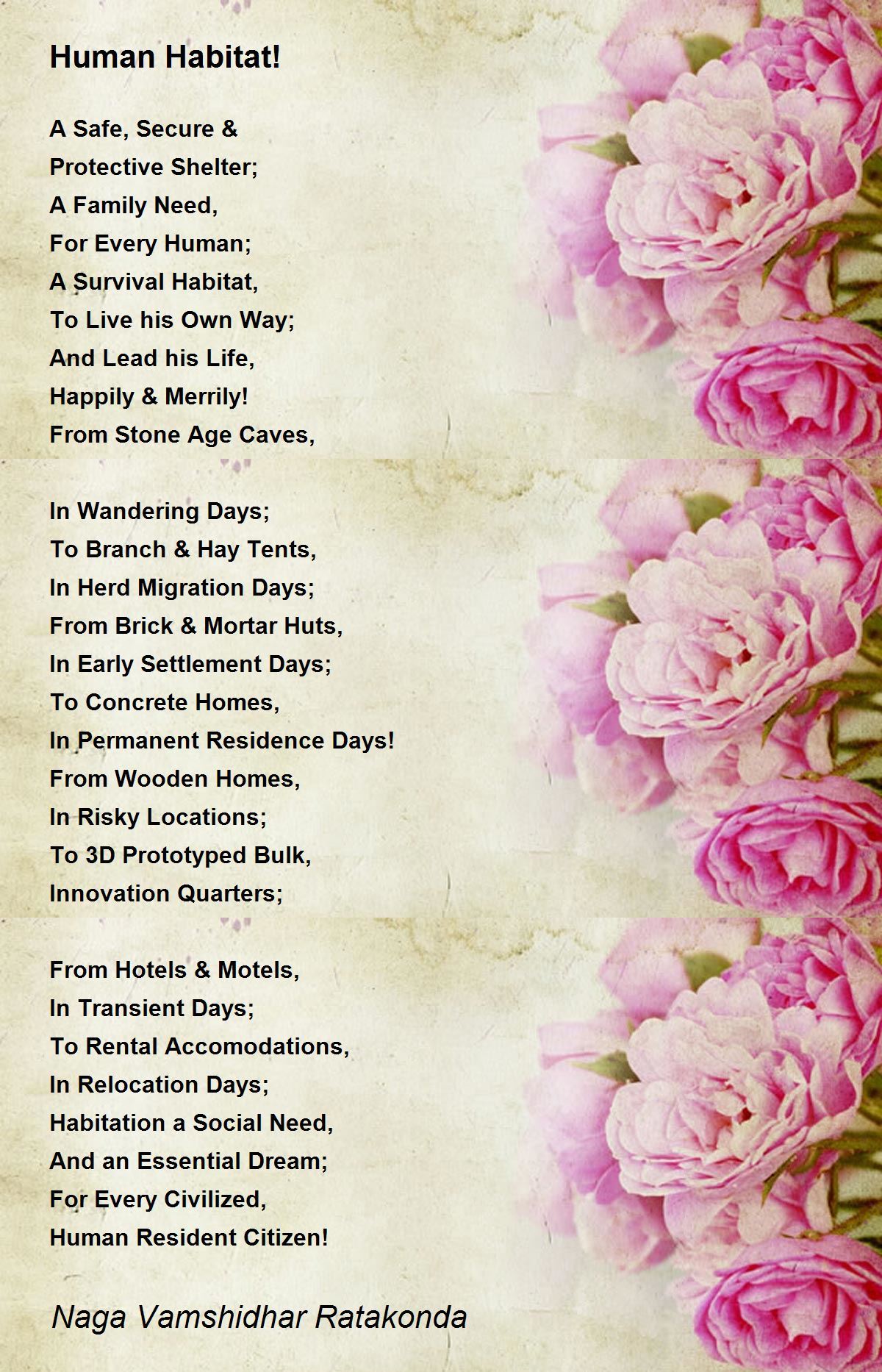 Human Habitat!

A Safe, Secure &
Protective Shelter;
A Family Need,
For Every Human;
A Survival Habitat,
To Live his Own Way;
And Lead his Life,
Happily & Merrily!
From Stone Age Caves,

In Wandering Days;
To Branch & Hay Tents,
In Herd Migration Days;
From Brick & Mortar Huts,
In Early Settlement Days;
To Concrete Homes,
In Permanent Residence Days!
From Wooden Homes,
In Risky Locations;
To 3D Prototyped Bulk,
Innovation Quarters;

From Hotels & Motels,
In Transient Days;
To Rental Accomodations,
In Relocation Days;
Habitation a Social Need,
And an Essential Dream;
For Every Civilized,
Human Resident Citizen!

Naga Vamshidhar Ratakonda